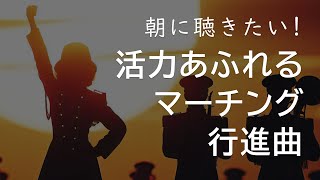 朝に聴きたい！

活力あふれる
マーチング
行進曲